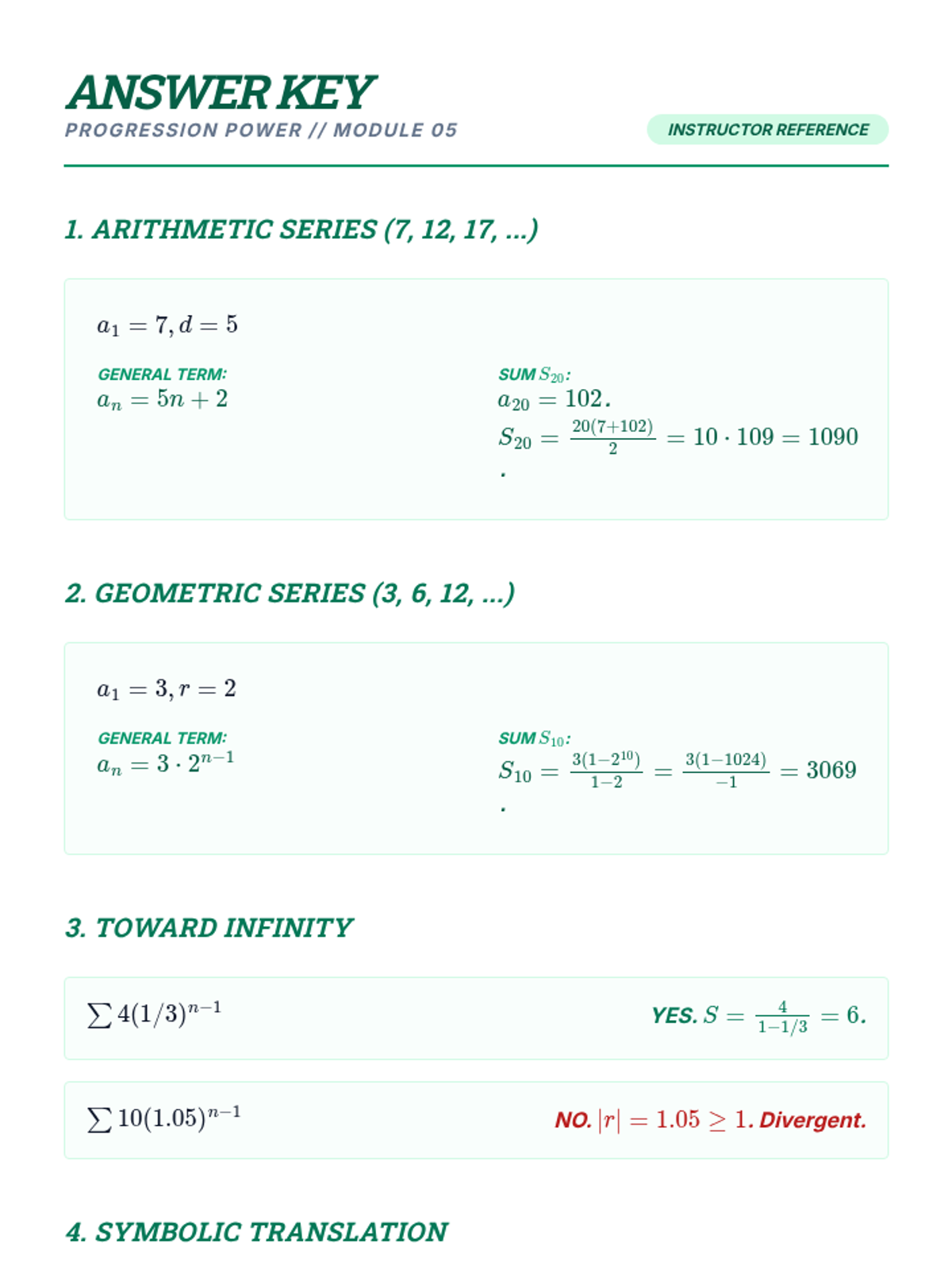 ANSWER KEY
PROGRESSION POWER // MODULE 05

INSTRUCTOR REFERENCE

1. ARITHMETIC SERIES (7, 12, 17, ...)

$a_1 = 7, d = 5$

GENERAL TERM:
$a_n = 5n + 2$

SUM $S_{20}$:
$a_{20} = 102$.
$S_{20} = \frac{20(7+102)}{2} = 10 \cdot 109 = 1090$
.

2. GEOMETRIC SERIES (3, 6, 12, ...)

$a_1 = 3, r = 2$

GENERAL TERM:
$a_n = 3 \cdot 2^{n-1}$

SUM $S_{10}$:
$S_{10} = \frac{3(1-2^{10})}{1-2} = \frac{3(1-1024)}{-1} = 3069$
.

3. TOWARD INFINITY

$\sum 4(1/3)^{n-1}$

YES. $S = \frac{4}{1-1/3} = 6$.

$\sum 10(1.05)^{n-1}$

NO. $|r| = 1.05 \geq 1$. Divergent.

4. SYMBOLIC TRANSLATION